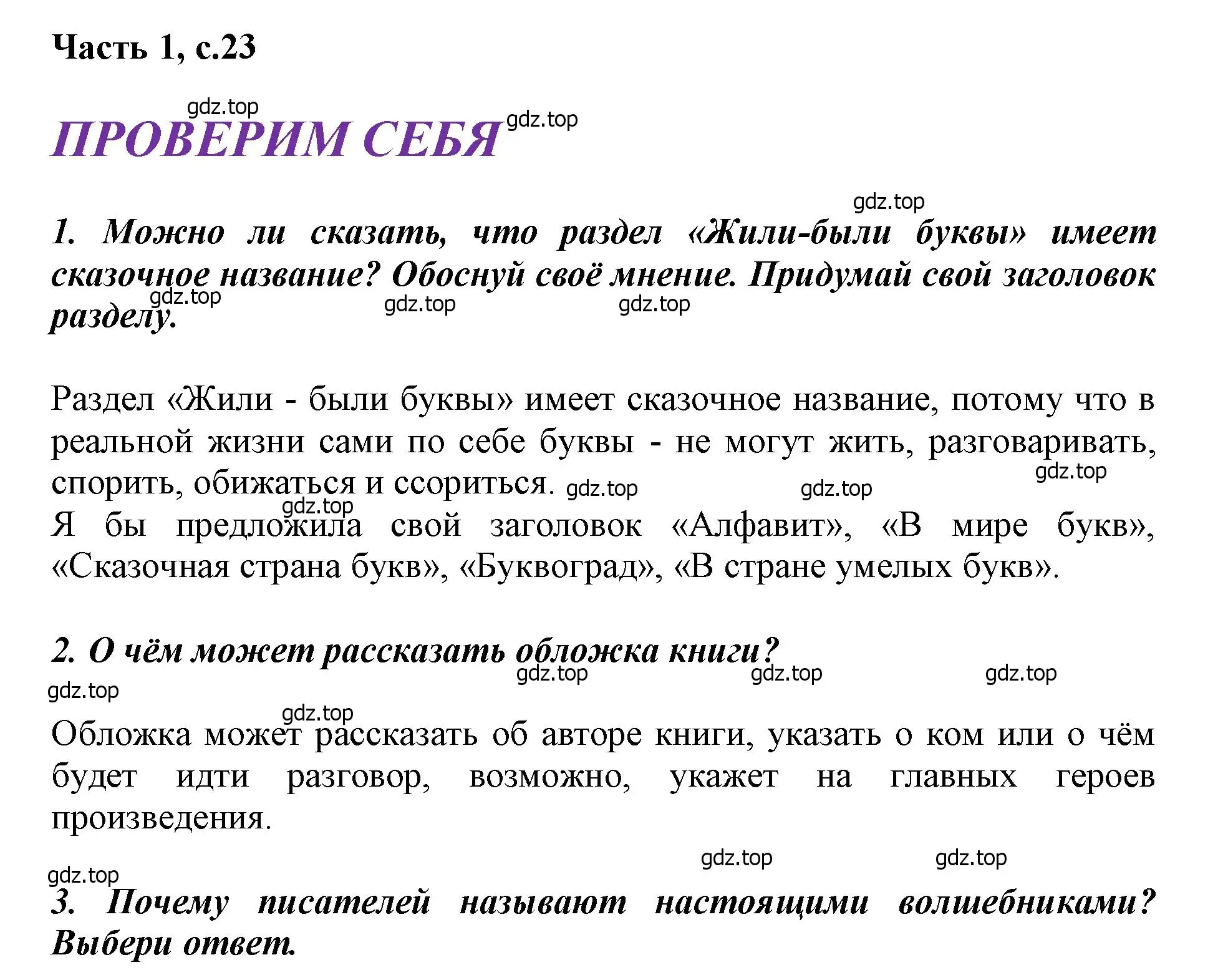 Часть 1, с.23

gdz.top

ПРОВЕРИМ СЕБЯ gdz.top

gdz.top

1. Можно ли сказать, что раздел «Жили-были буквы» имеет сказочное название? Обоснуй своё мнение. Придумай свой заголовок разделу.

gdz.top gdz.top gdz.top

Раздел «Жили - были буквы» имеет сказочное название, потому что в реальной жизни сами по себе буквы - не могут жить, разговаривать, спорить, обижаться и ссориться. gdz.top gdz.top gdz.top
gdz.top
Я бы предложила свой заголовок «Алфавит», «В мире букв», «Сказочная страна букв», «Буквоград», «В стране умелых букв».

2. О чём может рассказать обложка книги?

gdz.top gdz.top gdz.top gdz.top
gdz.top

Обложка может рассказать об авторе книги, указать о ком или о чём будет идти разговор, возможно, укажет на главных героев произведения.

gdz.top gdz.top
gdz.top

3. Почему писателей называют настоящими волшебниками? Выбери ответ.